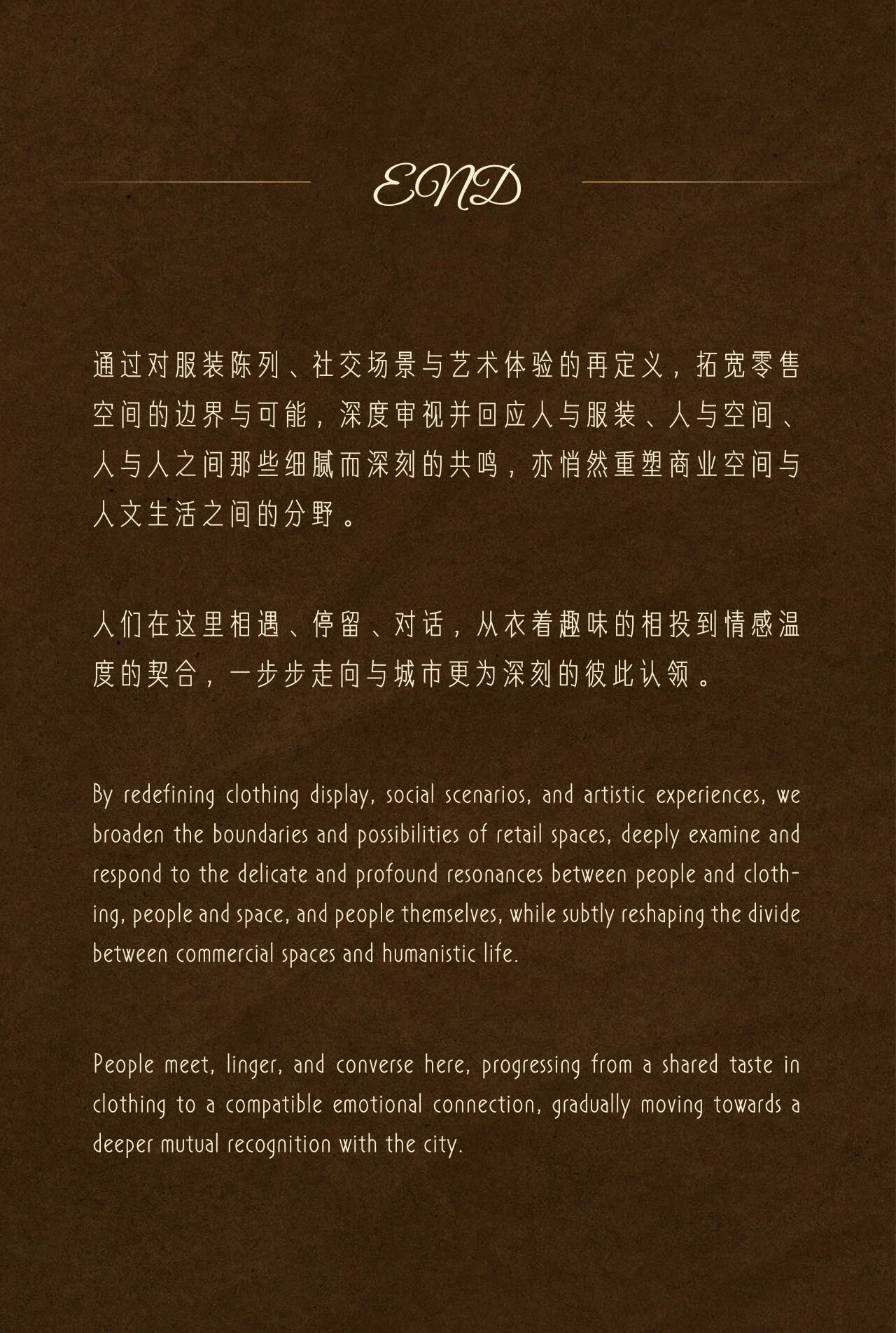 END

通过对服装陈列、社交场景与艺术体验的再定义，拓宽零售空间的边界与可能，深度审视并回应人与服装、人与空间、人与人之间那些细腻而深刻的共鸣，亦悄然重塑商业空间与人文生活之间的分野。

人们在这里相遇、停留、对话，从衣着趣味的相投到情感温度的契合，一步步走向与城市更为深刻的彼此认领。

By redefining clothing display, social scenarios, and artistic experiences, we broaden the boundaries and possibilities of retail spaces, deeply examine and respond to the delicate and profound resonances between people and clothing, people and space, and people themselves, while subtly reshaping the divide between commercial spaces and humanistic life.

People meet, linger, and converse here, progressing from a shared taste in clothing to a compatible emotional connection, gradually moving towards a deeper mutual recognition with the city.